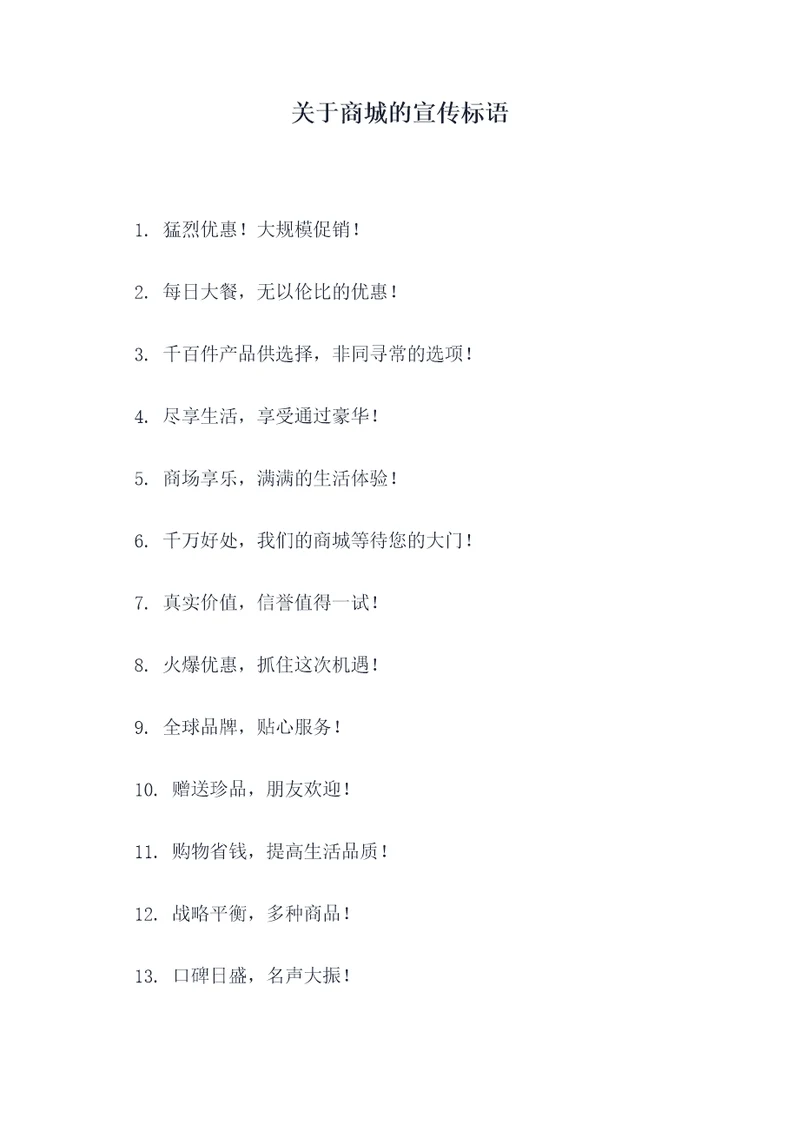 关于商城的宣传标语

1. 猛烈优惠！大规模促销！

2. 每日大餐，无以伦比的优惠！

3. 千百件产品供选择，非同寻常的选项！

4. 尽享生活，享受通过豪华！

5. 商场享乐，满满的生活体验！

6. 千万好处，我们的商城等待您的大门！

7. 真实价值，信誉值得一试！

8. 火爆优惠，抓住这次机遇！

9. 全球品牌，贴心服务！

10. 赠送珍品，朋友欢迎！

11. 购物省钱，提高生活品质！

12. 战略平衡，多种商品！

13. 口碑日盛，名声大振！